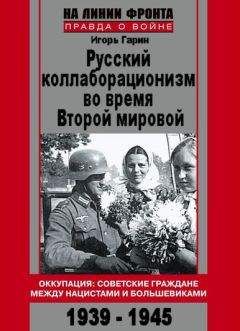 НА ЛИНИИ ФРОНТА
ПРАВДА О ВОЙНЕ

Игорь Гарин

Русский коллаборационизм во время Второй мировой

ОККУПАЦИЯ: СОВЕТСКИЕ ГРАЖДАНЕ МЕЖДУ НАЦИСТАМИ И БОЛЬШЕВИКАМИ

1939 - 1945